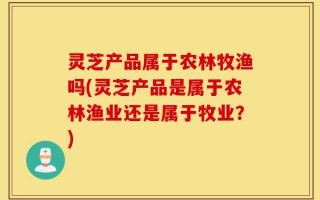 灵芝产品属于农林牧渔吗(灵芝产品是属于农林渔业还是属于牧业?)